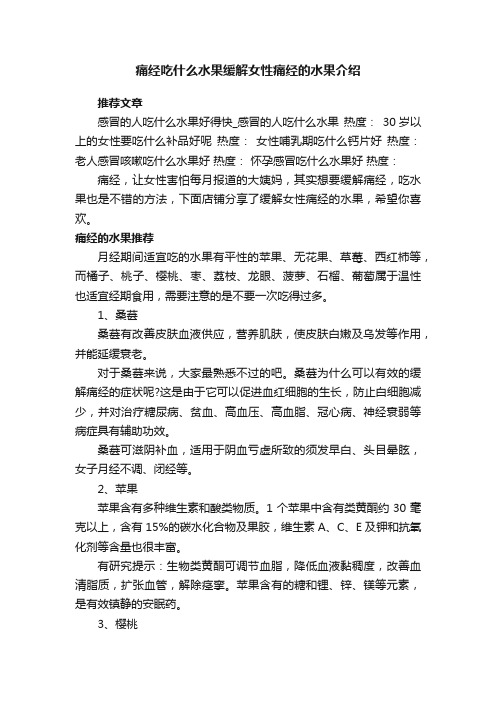 痛经吃什么水果缓解女性痛经的水果介绍

推荐文章

感冒的人吃什么水果好得快_感冒的人吃什么水果 热度： 30岁以上的女性要吃什么补品好呢 热度： 女性哺乳期吃什么钙片好 热度： 老人感冒咳嗽吃什么水果好 热度： 怀孕感冒吃什么水果好 热度：

痛经，让女性害怕每月报道的大姨妈，其实想要缓解痛经，吃水果也是不错的方法，下面店铺分享了缓解女性痛经的水果，希望你喜欢。

痛经的水果推荐

月经期间适宜吃的水果有平性的苹果、无花果、草莓、西红柿等，而橘子、桃子、樱桃、枣、荔枝、龙眼、菠萝、石榴、葡萄属于温性也适宜经期食用，需要注意的是不要一次吃得过多。

1、桑葚

桑葚有改善皮肤血液供应，营养肌肤，使皮肤白嫩及乌发等作用，并能延缓衰老。

对于桑葚来说，大家最熟悉不过的吧。桑葚为什么可以有效的缓解痛经的症状呢?这是由于它可以促进血红细胞的生长，防止白细胞减少，并对治疗糖尿病、贫血、高血压、高血脂、冠心病、神经衰弱等病症具有辅助功效。

桑葚可滋阴补血，适用于阴血亏虚所致的须发早白、头目晕眩，女子月经不调、闭经等。

2、苹果

苹果含有多种维生素和酸类物质。1个苹果中含有类黄酮约30毫克以上，含有15%的碳水化合物及果胶，维生素A、C、E及钾和抗氧化剂等含量也很丰富。

有研究提示：生物类黄酮可调节血脂，降低血液黏稠度，改善血清脂质，扩张血管，解除痉挛。苹果含有的糖和锂、锌、镁等元素，是有效镇静的安眠药。

3、樱桃